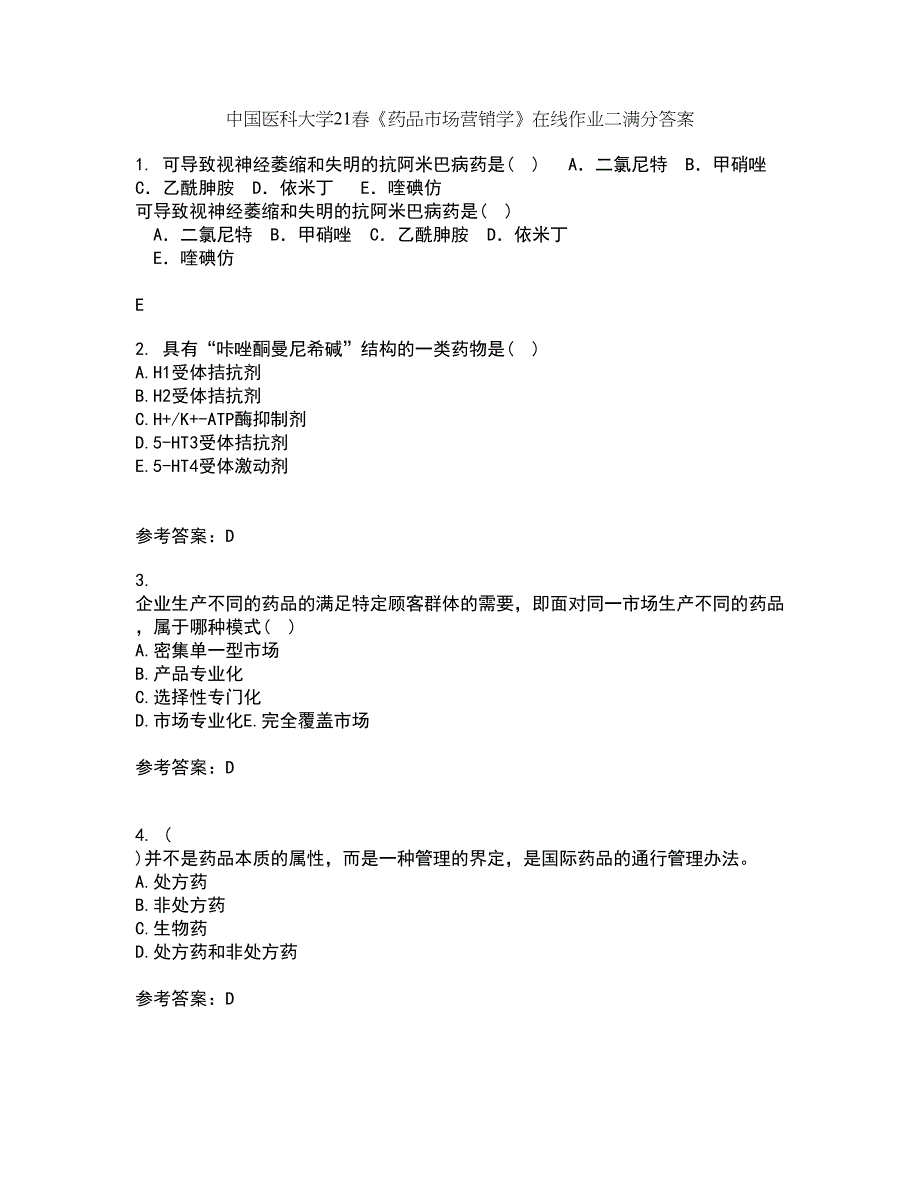 中国医科大学21春《药品市场营销学》在线作业二满分答案

1. 可导致视神经萎缩和失明的抗阿米巴病药是（ ） A．二氯尼特 B．甲硝唑 C．乙酰胂胺 D．依米丁 E．喹碘仿
可导致视神经萎缩和失明的抗阿米巴病药是（ ）
A．二氯尼特 B．甲硝唑 C．乙酰胂胺 D．依米丁 E．喹碘仿

E

2. 具有“咔唑酮曼尼希碱”结构的一类药物是（ ）
A.H1受体拮抗剂
B.H2受体拮抗剂
C.H+/K+-ATP酶抑制剂
D.5-HT3受体拮抗剂
E.5-HT4受体激动剂

参考答案：D

3.
企业生产不同的药品的满足特定顾客群体的需要，即面对同一市场生产不同的药品，属于哪种模式（ ）
A.密集单一型市场
B.产品专业化
C.选择性专门化
D.市场专业化E.完全覆盖市场

参考答案：D

4. (
)并不是药品本质的属性，而是一种管理的界定，是国际药品的通行管理办法。
A.处方药
B.非处方药
C.生物药
D.处方药和非处方药

参考答案：D